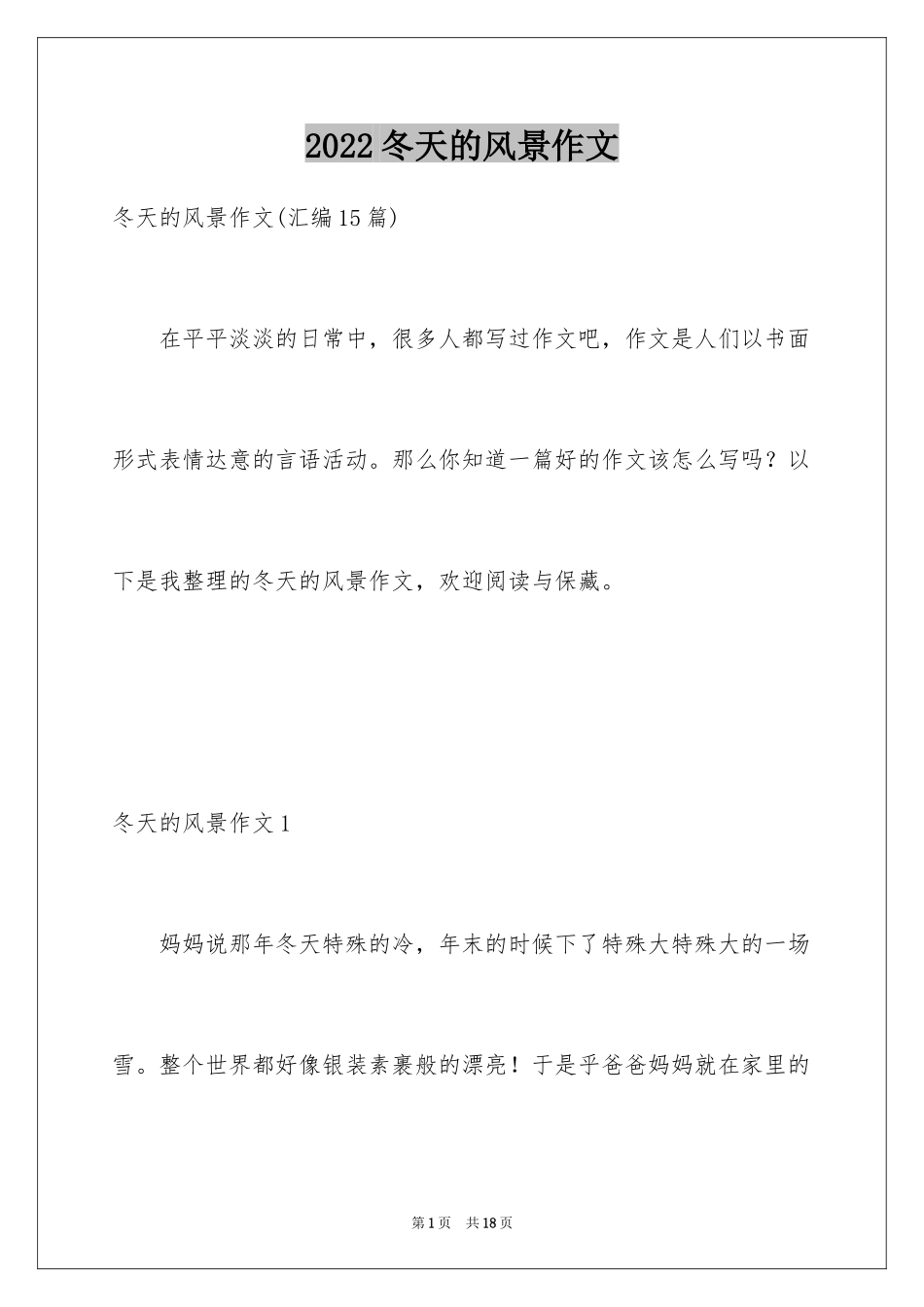 2022冬天的风景作文

冬天的风景作文(汇编15篇)

在平平淡淡的日常中，很多人都写过作文吧，作文是人们以书面形式表情达意的言语活动。那么你知道一篇好的作文该怎么写吗？以下是我整理的冬天的风景作文，欢迎阅读与保藏。

冬天的风景作文1

妈妈说那年冬天特殊的冷，年末的时候下了特殊大特殊大的一场雪。整个世界都好像银装素裹般的漂亮！于是乎爸爸妈妈就在家里的

第1页　共18页